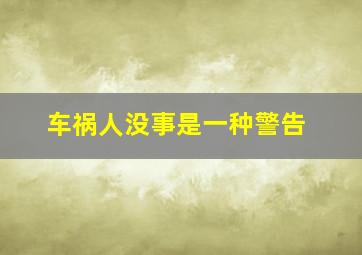 车祸人没事是一种警告